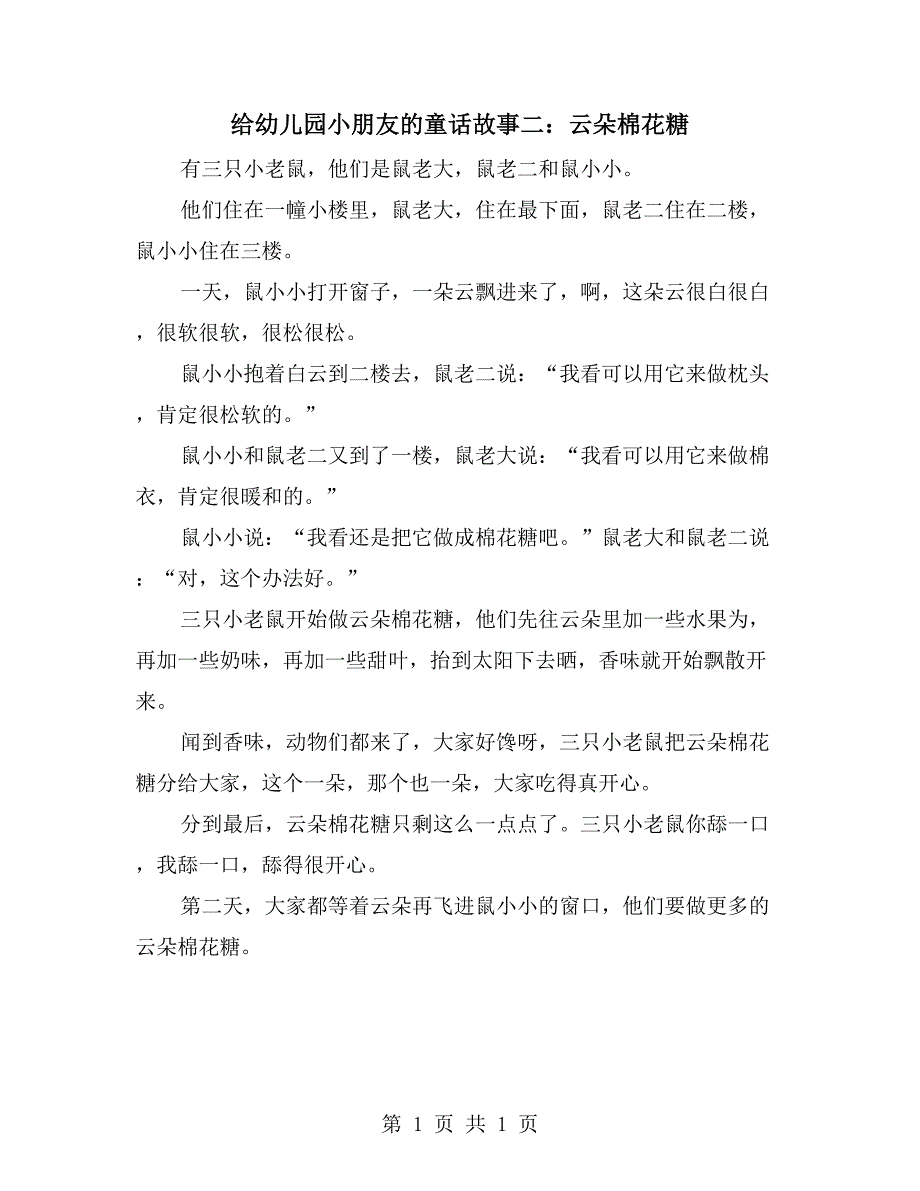 给幼儿园小朋友的童话故事二：云朵棉花糖

有三只小老鼠，他们是鼠老大，鼠老二和鼠小小。

他们住在一幢小楼里，鼠老大，住在最下面，鼠老二住在二楼，鼠小小住在三楼。

一天，鼠小小打开窗子，一朵云飘进来了，啊，这朵云很白很白，很软很软，很松很松。

鼠小小抱着白云到二楼去，鼠老二说：“我看可以用它来做枕头，肯定很松软的。”

鼠小小和鼠老二又到了一楼，鼠老大说：“我看可以用它来做棉衣，肯定很暖和的。”

鼠小小说：“我看还是把它做成棉花糖吧。”鼠老大和鼠老二说：“对，这个办法好。”

三只小老鼠开始做云朵棉花糖，他们先往云朵里加一些水果为，再加一些奶味，再加一些甜叶，抬到太阳下去晒，香味就开始飘散开来。

闻到香味，动物们都来了，大家好馋呀，三只小老鼠把云朵棉花糖分给大家，这个一朵，那个也一朵，大家吃得真开心。

分到最后，云朵棉花糖只剩这么一点点了。三只小老鼠你舔一口，我舔一口，舔得很开心。

第二天，大家都等着云朵再飞进鼠小小的窗口，他们要做更多的云朵棉花糖。

第 1 页 共 1 页